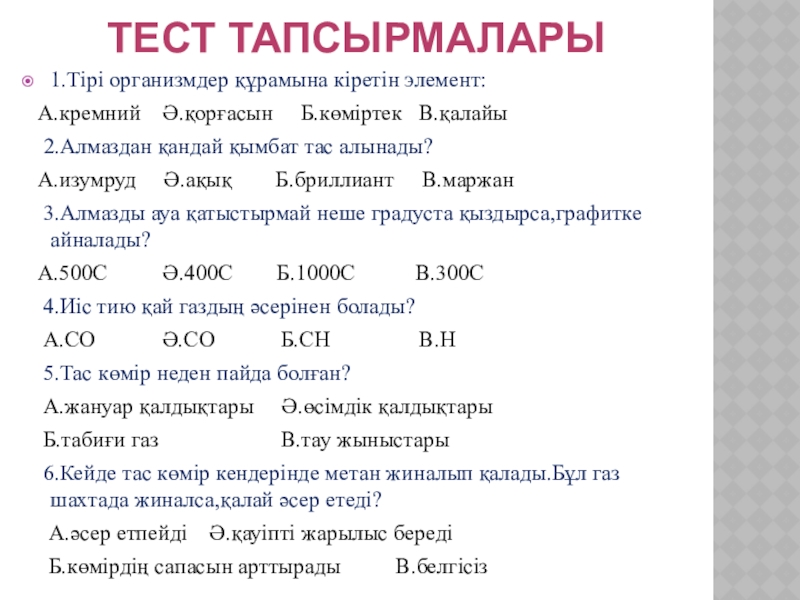 ТЕСТ ТАПСЫРМАЛАРЫ

1.Тірі организмдер құрамына кіретін элемент:

А.кремний Ә.қорғасын Б.көміртек В.қалайы

2.Алмаздан қандай қымбат тас алынады?

А.изумруд Ә.ақық Б.бриллиант В.маржан

3.Алмазды ауа қатыстырмай неше градуста қыздырса,графитке айналады?

А.500С Ә.400С Б.1000С В.300С

4.Иіс тию қай газдың әсерінен болады?

А.СО Ә.СО Б.СН В.Н

5.Тас көмір неден пайда болған?

А.жануар қалдықтары Ә.өсімдік қалдықтары

Б.табиғи газ В.тау жыныстары

6.Кейде тас көмір кендерінде метан жиналып қалады.Бұл газ шахтада жиналса,қалай әсер етеді?

А.әсер етпейді Ә.қауіпті жарылыс береді

Б.көмірдің сапасын арттырады В.белгісіз